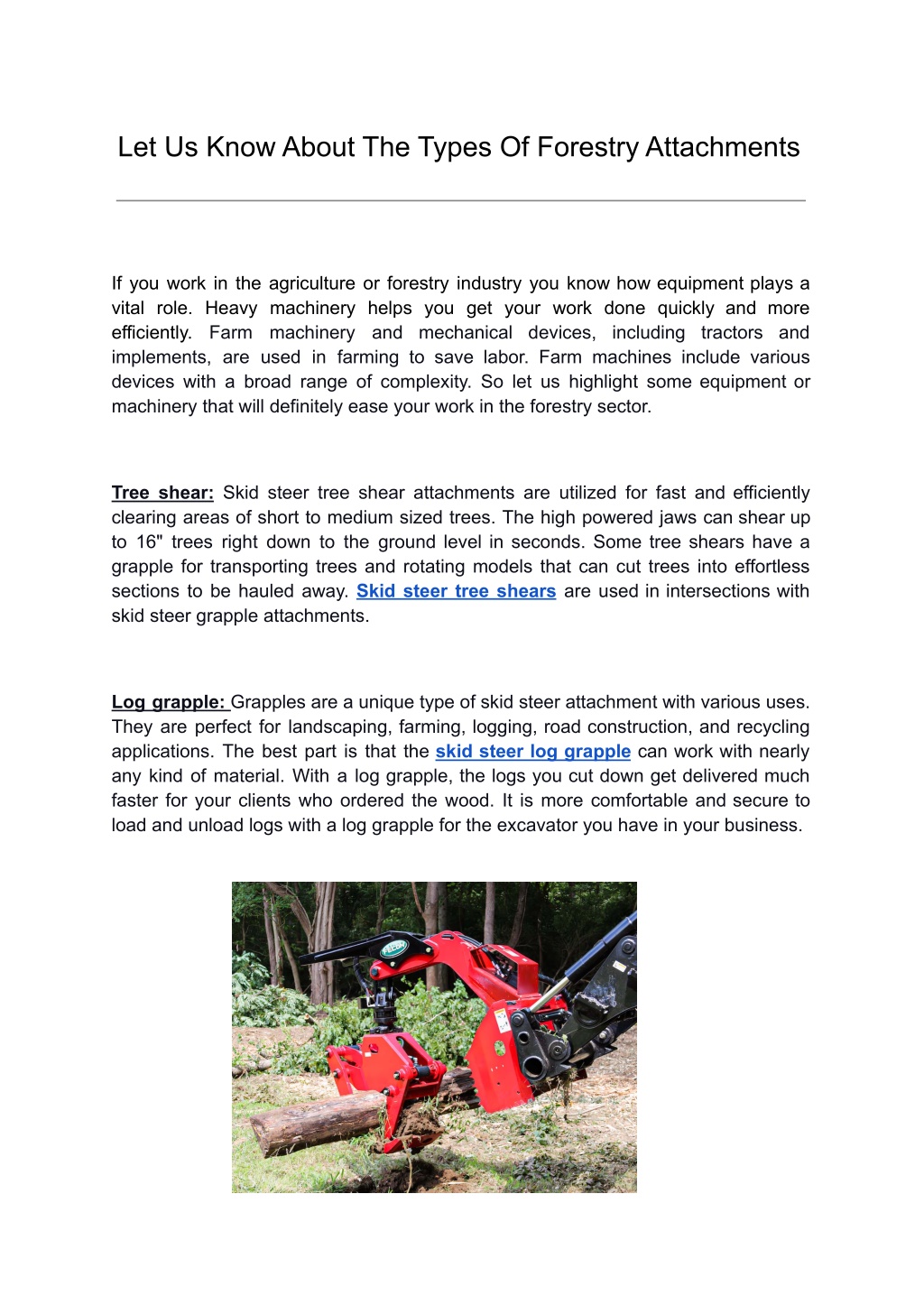 Let Us Know About The Types Of Forestry Attachments

If you work in the agriculture or forestry industry you know how equipment plays a vital role. Heavy machinery helps you get your work done quickly and more efficiently. Farm machinery and mechanical devices, including tractors and implements, are used in farming to save labor. Farm machines include various devices with a broad range of complexity. So let us highlight some equipment or machinery that will definitely ease your work in the forestry sector.

Tree shear: Skid steer tree shear attachments are utilized for fast and efficiently clearing areas of short to medium sized trees. The high powered jaws can shear up to 16" trees right down to the ground level in seconds. Some tree shears have a grapple for transporting trees and rotating models that can cut trees into effortless sections to be hauled away. Skid steer tree shears are used in intersections with skid steer grapple attachments.

Log grapple: Grapples are a unique type of skid steer attachment with various uses. They are perfect for landscaping, farming, logging, road construction, and recycling applications. The best part is that the skid steer log grapple can work with nearly any kind of material. With a log grapple, the logs you cut down get delivered much faster for your clients who ordered the wood. It is more comfortable and secure to load and unload logs with a log grapple for the excavator you have in your business.